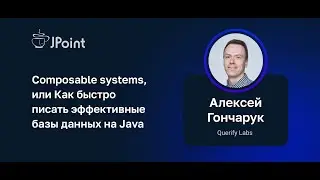 JPoint

Composable systems, или Как быстро писать эффективные базы данных на Java

Алексей Гончарук

Querify Labs